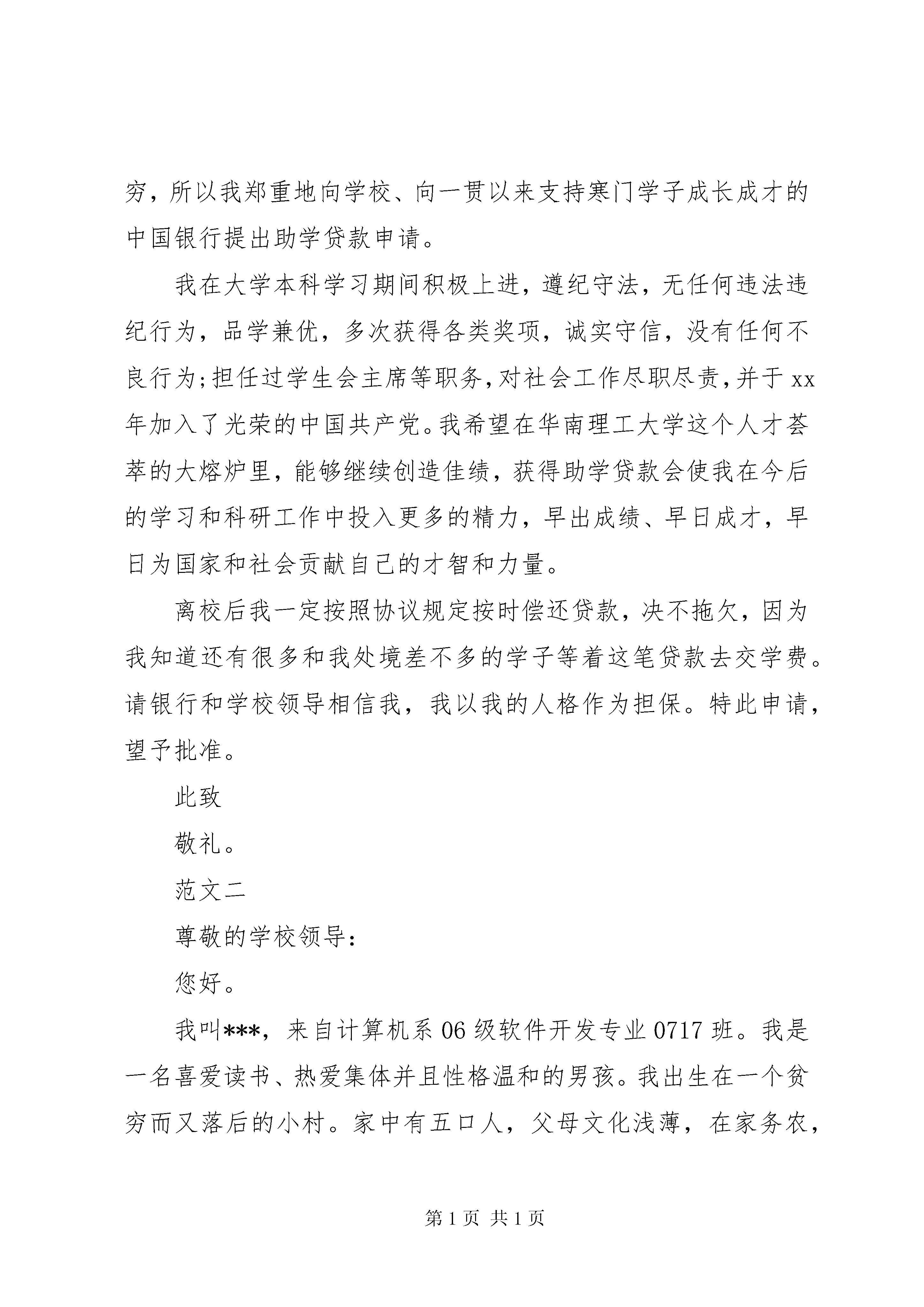 穷，所以我郑重地向学校、向一贯以来支持寒门学子成长成才的中国银行提出助学贷款申请。

我在大学本科学习期间积极上进，遵纪守法，无任何违法违纪行为，品学兼优，多次获得各类奖项，诚实守信，没有任何不良行为；担任过学生会主席等职务，对社会工作尽职尽责，并于xx年加入了光荣的中国共产党。我希望在华南理工大学这个人才荟萃的大熔炉里，能够继续创造佳绩，获得助学贷款会使我在今后的学习和科研工作中投入更多的精力，早出成绩、早日成才，早日为国家和社会贡献自己的才智和力量。

离校后我一定按照协议规定按时偿还贷款，决不拖欠，因为我知道还有很多和我处境差不多的学子等着这笔贷款去交学费。请银行和学校领导相信我，我以我的人格作为担保。特此申请，望予批准。

此致

敬礼。

范文二

尊敬的学校领导：

您好。

我叫***，来自计算机系06级软件开发专业0717班。我是一名喜爱读书、热爱集体并且性格温和的男孩。我出生在一个贫穷而又落后的小村。家中有五口人，父母文化浅薄，在家务农，

第1页 共1页